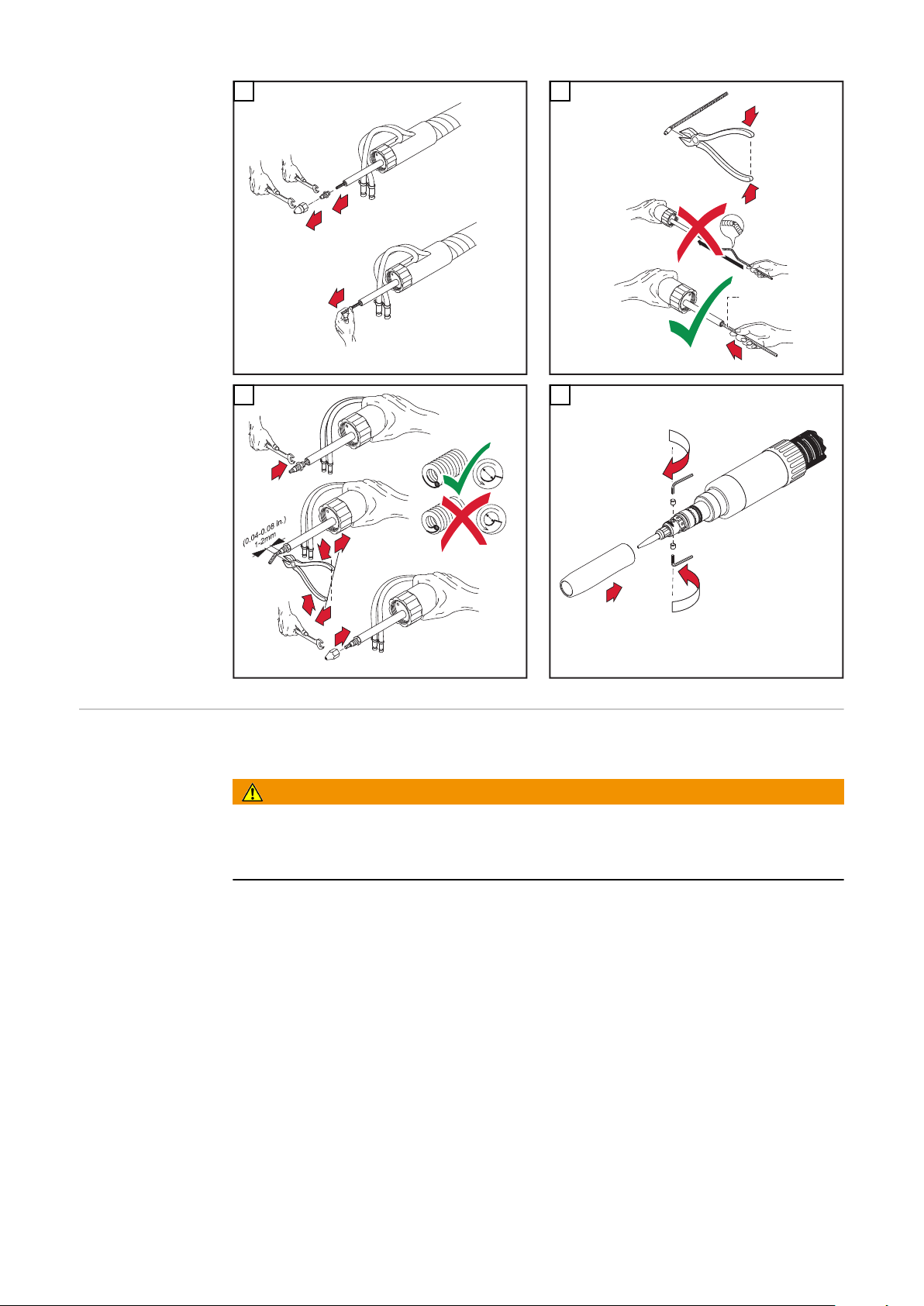 (0.04-0.08 in.)
1-2mm